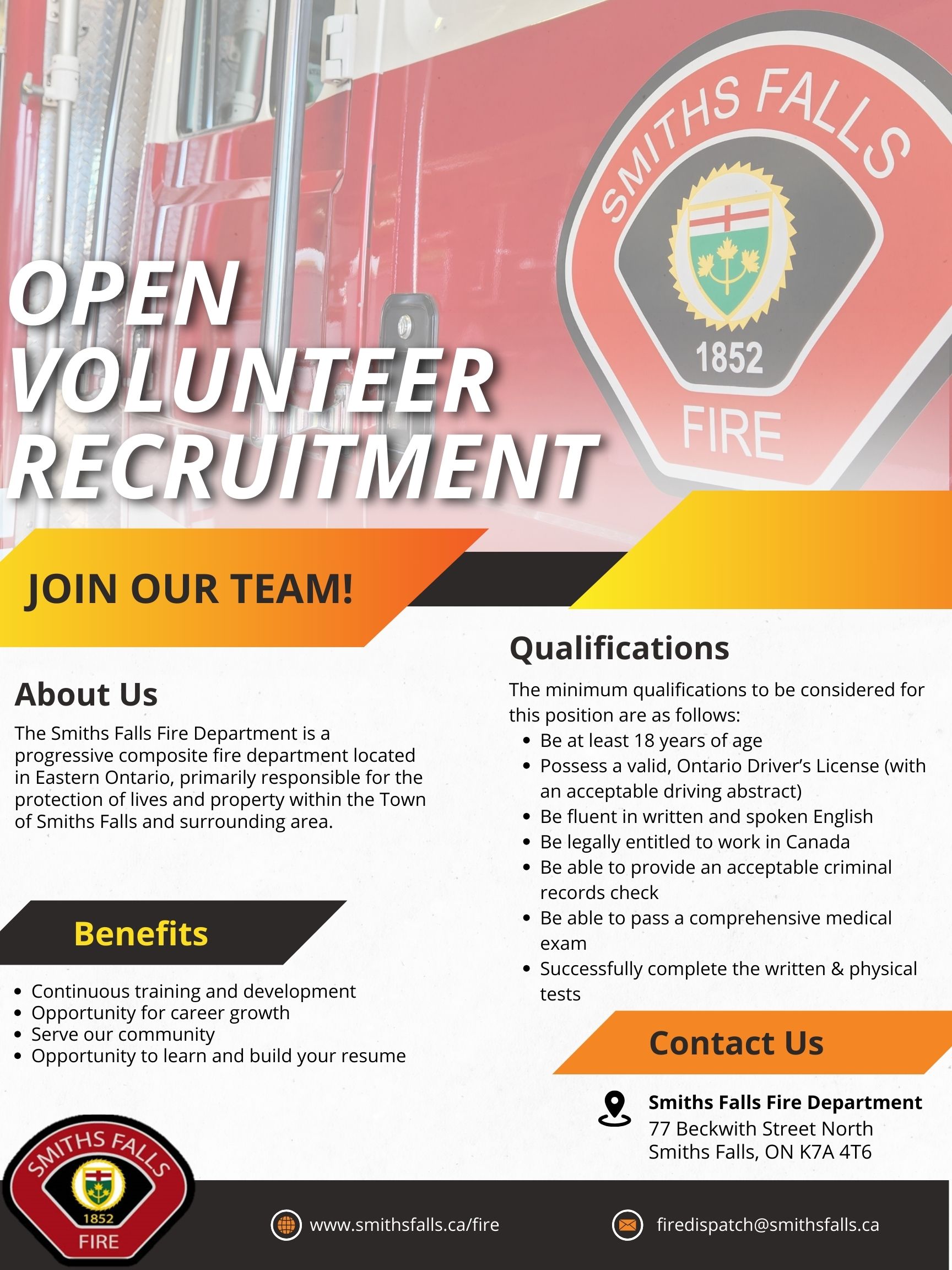 SMITHS FALLS
1852
FIRE

OPEN VOLUNTEER RECRUITMENT

JOIN OUR TEAM!

About Us

The Smiths Falls Fire Department is a progressive composite fire department located in Eastern Ontario, primarily responsible for the protection of lives and property within the Town of Smiths Falls and surrounding area.

Benefits

- Continuous training and development
- Opportunity for career growth
- Serve our community
- Opportunity to learn and build your resume

Qualifications

The minimum qualifications to be considered for this position are as follows:

- Be at least 18 years of age
- Possess a valid, Ontario Driver's License (with an acceptable driving abstract)
- Be fluent in written and spoken English
- Be legally entitled to work in Canada
- Be able to provide an acceptable criminal records check
- Be able to pass a comprehensive medical exam
- Successfully complete the written & physical tests

Contact Us

Smiths Falls Fire Department
77 Beckwith Street North
Smiths Falls, ON K7A 4T6

SMITHS FALLS
1852
FIRE

www.smithsfalls.ca/fire

firedispatch@smithsfalls.ca